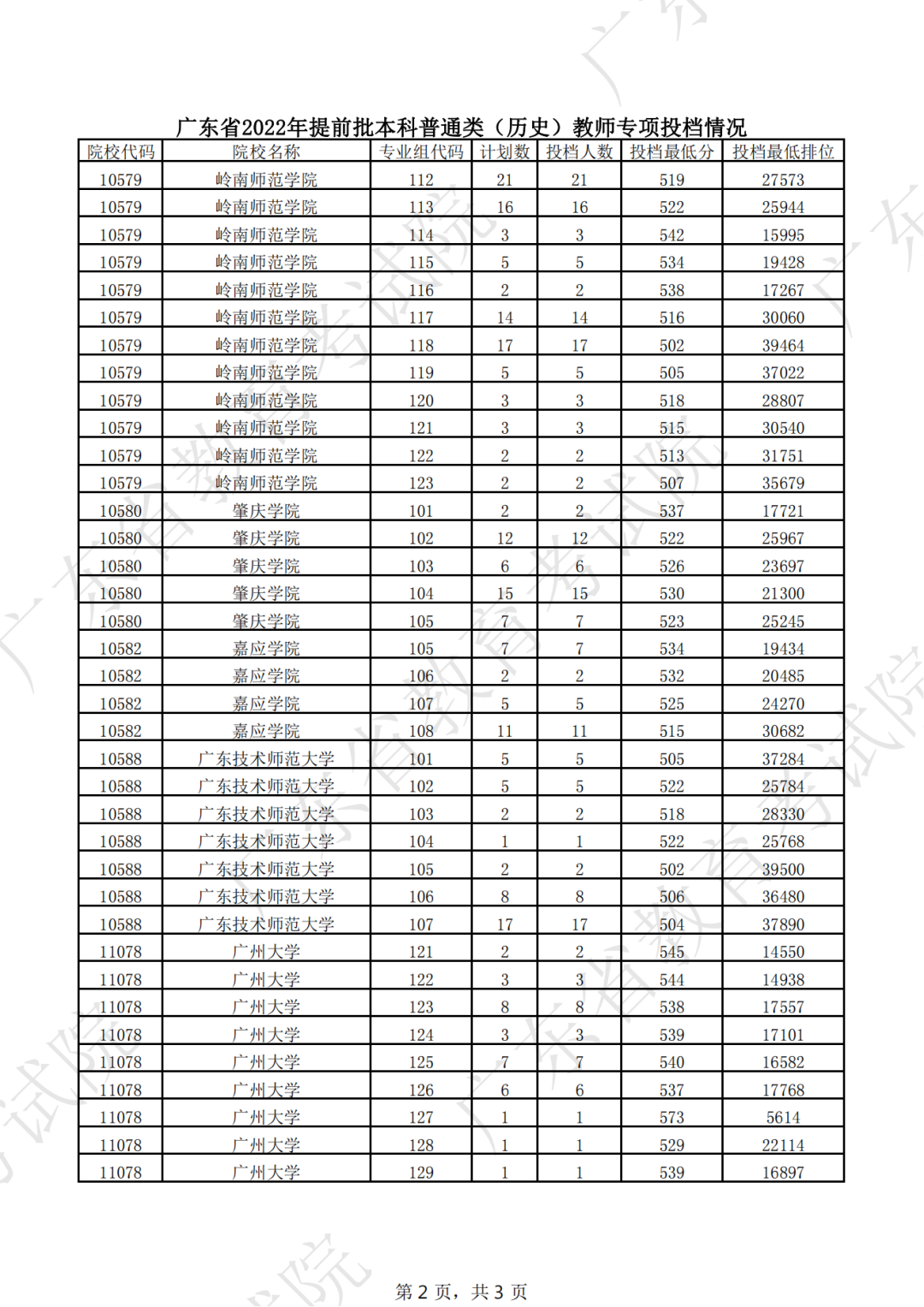 广东省2022年提前批本科普通类（历史）教师专项投档情况

| 院校代码 | 院校名称 | 专业组代码 | 计划数 | 投档人数 | 投档最低分 | 投档最低排位 |
|---|---|---|---|---|---|---|
| 10579 | 岭南师范学院 | 112 | 21 | 21 | 519 | 27573 |
| 10579 | 岭南师范学院 | 113 | 16 | 16 | 522 | 25944 |
| 10579 | 岭南师范学院 | 114 | 3 | 3 | 542 | 15995 |
| 10579 | 岭南师范学院 | 115 | 5 | 5 | 534 | 19428 |
| 10579 | 岭南师范学院 | 116 | 2 | 2 | 538 | 17267 |
| 10579 | 岭南师范学院 | 117 | 14 | 14 | 516 | 30060 |
| 10579 | 岭南师范学院 | 118 | 17 | 17 | 502 | 39464 |
| 10579 | 岭南师范学院 | 119 | 5 | 5 | 505 | 37022 |
| 10579 | 岭南师范学院 | 120 | 3 | 3 | 518 | 28807 |
| 10579 | 岭南师范学院 | 121 | 3 | 3 | 515 | 30540 |
| 10579 | 岭南师范学院 | 122 | 2 | 2 | 513 | 31751 |
| 10579 | 岭南师范学院 | 123 | 2 | 2 | 507 | 35679 |
| 10580 | 肇庆学院 | 101 | 2 | 2 | 537 | 17721 |
| 10580 | 肇庆学院 | 102 | 12 | 12 | 522 | 25967 |
| 10580 | 肇庆学院 | 103 | 6 | 6 | 526 | 23697 |
| 10580 | 肇庆学院 | 104 | 15 | 15 | 530 | 21300 |
| 10580 | 肇庆学院 | 105 | 7 | 7 | 523 | 25245 |
| 10582 | 嘉应学院 | 105 | 7 | 7 | 534 | 19434 |
| 10582 | 嘉应学院 | 106 | 2 | 2 | 532 | 20485 |
| 10582 | 嘉应学院 | 107 | 5 | 5 | 525 | 24270 |
| 10582 | 嘉应学院 | 108 | 11 | 11 | 515 | 30682 |
| 10588 | 广东技术师范大学 | 101 | 5 | 5 | 505 | 37284 |
| 10588 | 广东技术师范大学 | 102 | 5 | 5 | 522 | 25784 |
| 10588 | 广东技术师范大学 | 103 | 2 | 2 | 518 | 28330 |
| 10588 | 广东技术师范大学 | 104 | 1 | 1 | 522 | 25768 |
| 10588 | 广东技术师范大学 | 105 | 2 | 2 | 502 | 39500 |
| 10588 | 广东技术师范大学 | 106 | 8 | 8 | 506 | 36480 |
| 10588 | 广东技术师范大学 | 107 | 17 | 17 | 504 | 37890 |
| 11078 | 广州大学 | 121 | 2 | 2 | 545 | 14550 |
| 11078 | 广州大学 | 122 | 3 | 3 | 544 | 14938 |
| 11078 | 广州大学 | 123 | 8 | 8 | 538 | 17557 |
| 11078 | 广州大学 | 124 | 3 | 3 | 539 | 17101 |
| 11078 | 广州大学 | 125 | 7 | 7 | 540 | 16582 |
| 11078 | 广州大学 | 126 | 6 | 6 | 537 | 17768 |
| 11078 | 广州大学 | 127 | 1 | 1 | 573 | 5614 |
| 11078 | 广州大学 | 128 | 1 | 1 | 529 | 22114 |
| 11078 | 广州大学 | 129 | 1 | 1 | 539 | 16897 |

第 2 页，共 3 页